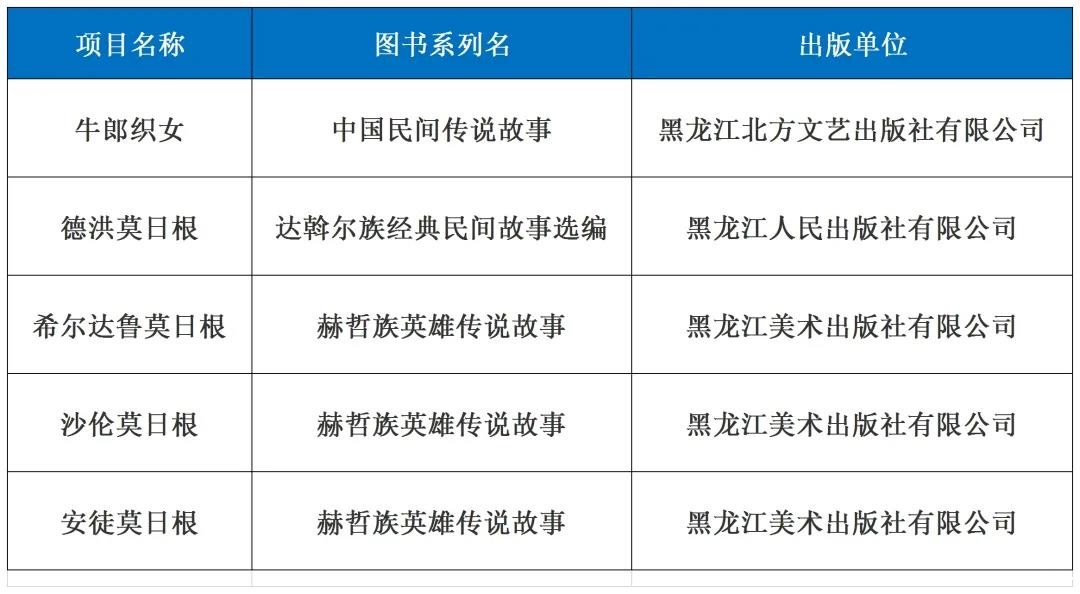 | 项目名称 | 图书系列名 | 出版单位 |
|---|---|---|
| 牛郎织女 | 中国民间传说故事 | 黑龙江北方文艺出版社有限公司 |
| 德洪莫日根 | 达斡尔族经典民间故事选编 | 黑龙江人民出版社有限公司 |
| 希尔达鲁莫日根 | 赫哲族英雄传说故事 | 黑龙江美术出版社有限公司 |
| 沙伦莫日根 | 赫哲族英雄传说故事 | 黑龙江美术出版社有限公司 |
| 安徒莫日根 | 赫哲族英雄传说故事 | 黑龙江美术出版社有限公司 |